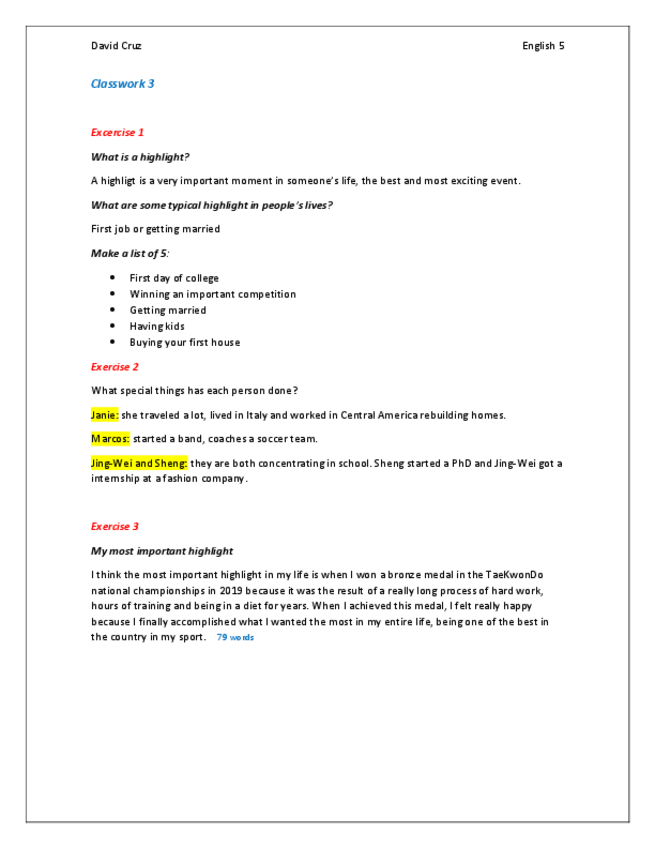 David Cruz English 5

Classwork 3

Excercise 1

What is a highlight?

A highligt is a very important moment in someone's life, the best and most exciting event.

What are some typical highlight in people's lives?

First job or getting married

Make a list of 5:

- First day of college
- Winning an important competition
- Getting married
- Having kids
- Buying your first house

Exercise 2

What special things has each person done?

Janie: she traveled a lot, lived in Italy and worked in Central America rebuilding homes.

Marcos: started a band, coaches a soccer team.

Jing-Wei and Sheng: they are both concentrating in school. Sheng started a PhD and Jing-Wei got a internship at a fashion company.

Exercise 3

My most important highlight

I think the most important highlight in my life is when I won a bronze medal in the TaeKwonDo national championships in 2019 because it was the result of a really long process of hard work, hours of training and being in a diet for years. When I achieved this medal, I felt really happy because I finally accomplished what I wanted the most in my entire life, being one of the best in the country in my sport. 79 words